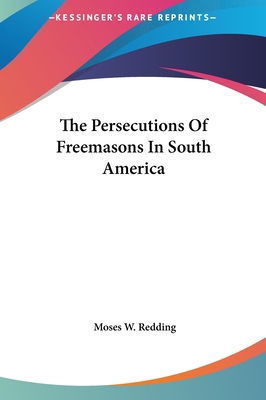 —KESSINGER'S RARE REPRINTS—

The Persecutions Of Freemasons In South America

Moses W. Redding